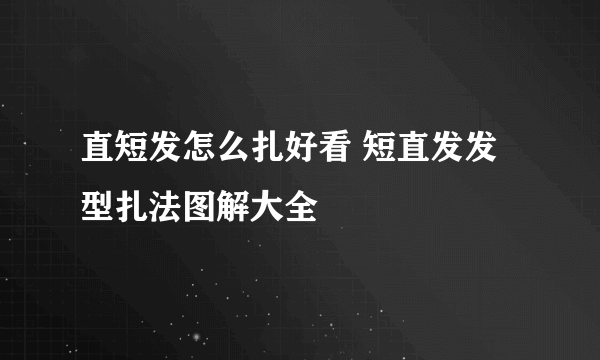 直短发怎么扎好看 短直发发型扎法图解大全